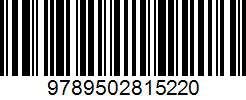 9789502815220